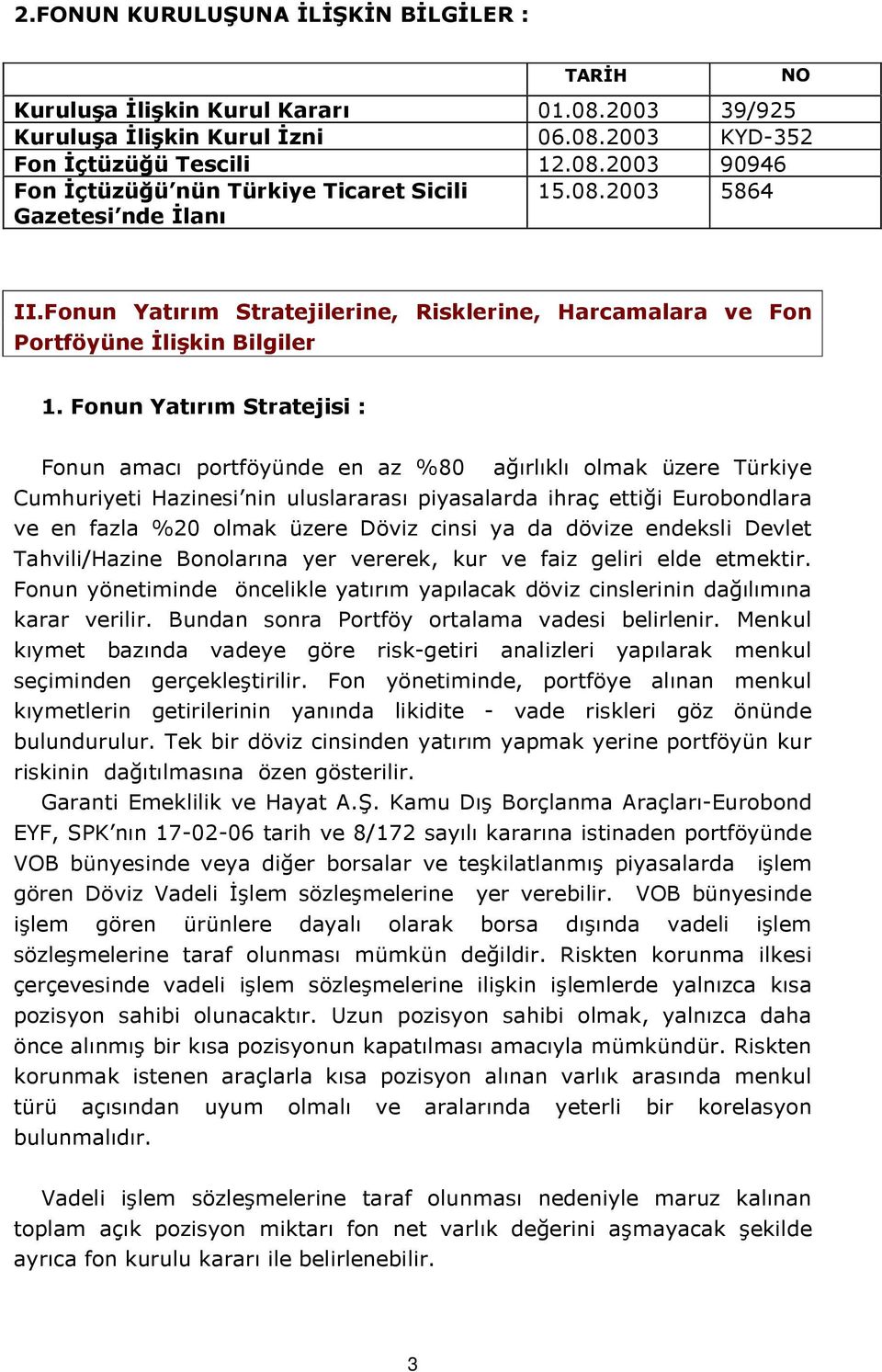 2.FONUN KURULUŞUNA İLİŞKİN BİLGİLER :

| | TARİH | NO |
|---|---|---|
| Kuruluşa İlişkin Kurul Kararı | 01.08.2003 | 39/925 |
| Kuruluşa İlişkin Kurul İzni | 06.08.2003 | KYD-352 |
| Fon İçtüzüğü Tescili | 12.08.2003 | 90946 |
| Fon İçtüzüğü'nün Türkiye Ticaret Sicili Gazetesi'nde İlanı | 15.08.2003 | 5864 |

II.Fonun Yatırım Stratejilerine, Risklerine, Harcamalara ve Fon Portföyüne İlişkin Bilgiler

1. Fonun Yatırım Stratejisi :

Fonun amacı portföyünde en az %80 ağırlıklı olmak üzere Türkiye Cumhuriyeti Hazinesi'nin uluslararası piyasalarda ihraç ettiği Eurobondlara ve en fazla %20 olmak üzere Döviz cinsi ya da dövize endeksli Devlet Tahvili/Hazine Bonolarına yer vererek, kur ve faiz geliri elde etmektir. Fonun yönetiminde öncelikle yatırım yapılacak döviz cinslerinin dağılımına karar verilir. Bundan sonra Portföy ortalama vadesi belirlenir. Menkul kıymet bazında vadeye göre risk-getiri analizleri yapılarak menkul seçiminden gerçekleştirilir. Fon yönetiminde, portföye alınan menkul kıymetlerin getirilerinin yanında likidite - vade riskleri göz önünde bulundurulur. Tek bir döviz cinsinden yatırım yapmak yerine portföyün kur riskinin dağıtılmasına özen gösterilir.
Garanti Emeklilik ve Hayat A.Ş. Kamu Dış Borçlanma Araçları-Eurobond EYF, SPK'nın 17-02-06 tarih ve 8/172 sayılı kararına istinaden portföyünde VOB bünyesinde veya diğer borsalar ve teşkilatlanmış piyasalarda işlem gören Döviz Vadeli İşlem sözleşmelerine yer verebilir. VOB bünyesinde işlem gören ürünlere dayalı olarak borsa dışında vadeli işlem sözleşmelerine taraf olunması mümkün değildir. Riskten korunma ilkesi çerçevesinde vadeli işlem sözleşmelerine ilişkin işlemlerde yalnızca kısa pozisyon sahibi olunacaktır. Uzun pozisyon sahibi olmak, yalnızca daha önce alınmış bir kısa pozisyonun kapatılması amacıyla mümkündür. Riskten korunmak istenen araçlarla kısa pozisyon alınan varlık arasında menkul türü açısından uyum olmalı ve aralarında yeterli bir korelasyon bulunmalıdır.

Vadeli işlem sözleşmelerine taraf olunması nedeniyle maruz kalınan toplam açık pozisyon miktarı fon net varlık değerini aşmayacak şekilde ayrıca fon kurulu kararı ile belirlenebilir.

3